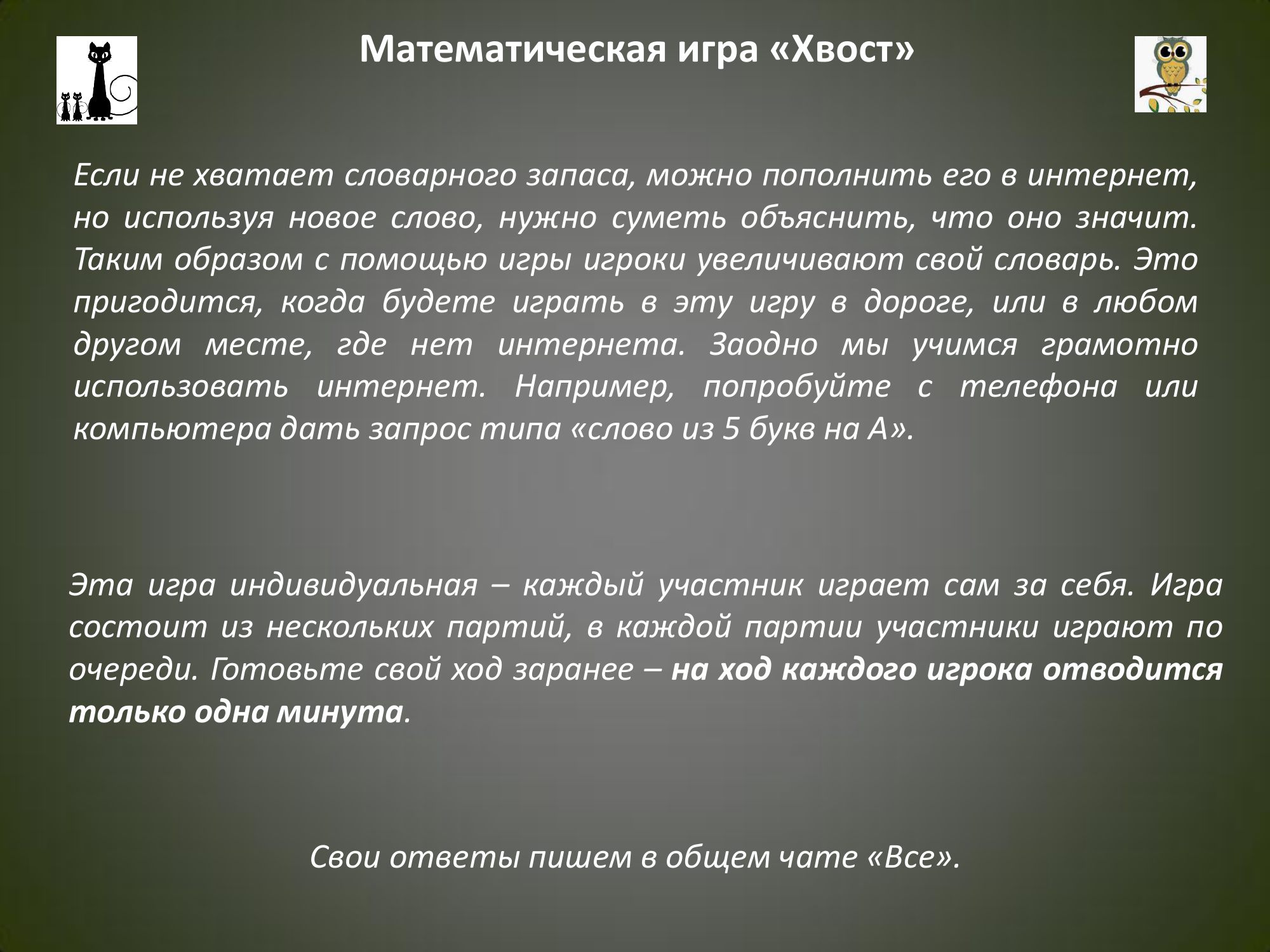 Математическая игра «Хвост»

Если не хватает словарного запаса, можно пополнить его в интернет, но используя новое слово, нужно суметь объяснить, что оно значит. Таким образом с помощью игры игроки увеличивают свой словарь. Это пригодится, когда будете играть в эту игру в дороге, или в любом другом месте, где нет интернета. Заодно мы учимся грамотно использовать интернет. Например, попробуйте с телефона или компьютера дать запрос типа «слово из 5 букв на А».

Эта игра индивидуальная – каждый участник играет сам за себя. Игра состоит из нескольких партий, в каждой партии участники играют по очереди. Готовьте свой ход заранее – на ход каждого игрока отводится только одна минута.

Свои ответы пишем в общем чате «Все».